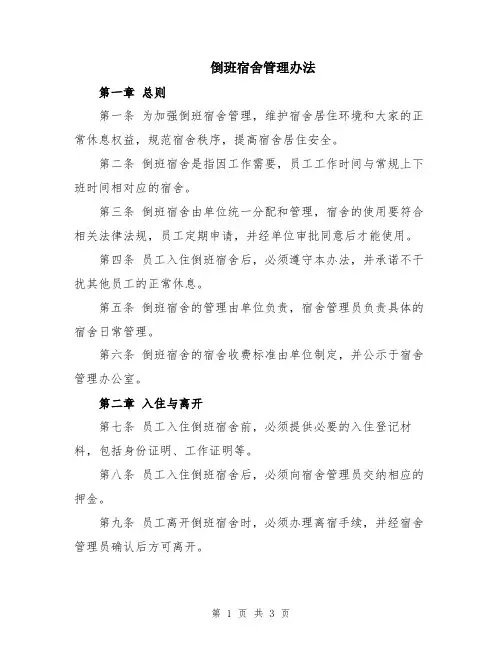 倒班宿舍管理办法

第一章 总则

第一条 为加强倒班宿舍管理，维护宿舍居住环境和大家的正常休息权益，规范宿舍秩序，提高宿舍居住安全。

第二条 倒班宿舍是指因工作需要，员工工作时间与常规上下班时间相对应的宿舍。

第三条 倒班宿舍由单位统一分配和管理，宿舍的使用要符合相关法律法规，员工定期申请，并经单位审批同意后才能使用。

第四条 员工入住倒班宿舍后，必须遵守本办法，并承诺不干扰其他员工的正常休息。

第五条 倒班宿舍的管理由单位负责，宿舍管理员负责具体的宿舍日常管理。

第六条 倒班宿舍的宿舍收费标准由单位制定，并公示于宿舍管理办公室。

第二章 入住与离开

第七条 员工入住倒班宿舍前，必须提供必要的入住登记材料，包括身份证明、工作证明等。

第八条 员工入住倒班宿舍后，必须向宿舍管理员交纳相应的押金。

第九条 员工离开倒班宿舍时，必须办理离宿手续，并经宿舍管理员确认后方可离开。

第 1 页 共 3 页